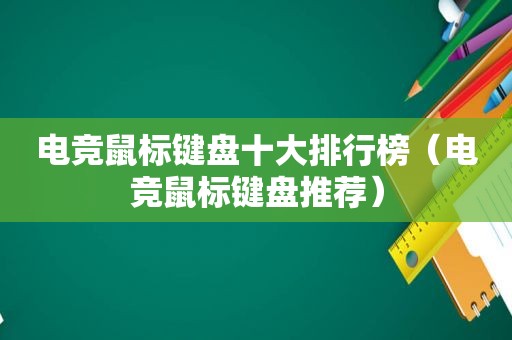 电竞鼠标键盘十大排行榜（电竞鼠标键盘推荐）